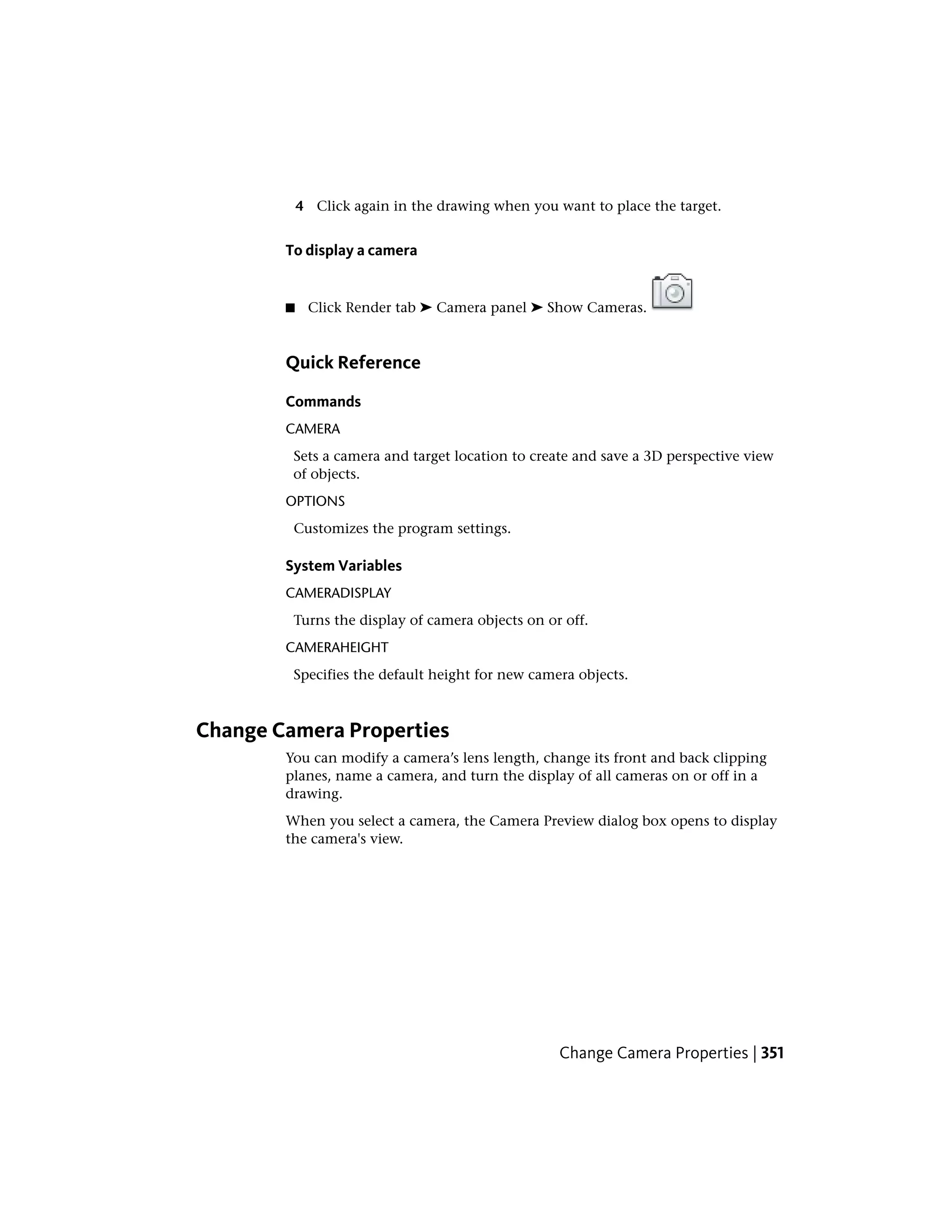 4 Click again in the drawing when you want to place the target.

To display a camera

■ Click Render tab ➤ Camera panel ➤ Show Cameras.

Quick Reference

Commands

CAMERA

Sets a camera and target location to create and save a 3D perspective view of objects.

OPTIONS

Customizes the program settings.

System Variables

CAMERADISPLAY

Turns the display of camera objects on or off.

CAMERAHEIGHT

Specifies the default height for new camera objects.

Change Camera Properties

You can modify a camera’s lens length, change its front and back clipping planes, name a camera, and turn the display of all cameras on or off in a drawing.

When you select a camera, the Camera Preview dialog box opens to display the camera's view.

Change Camera Properties | 351